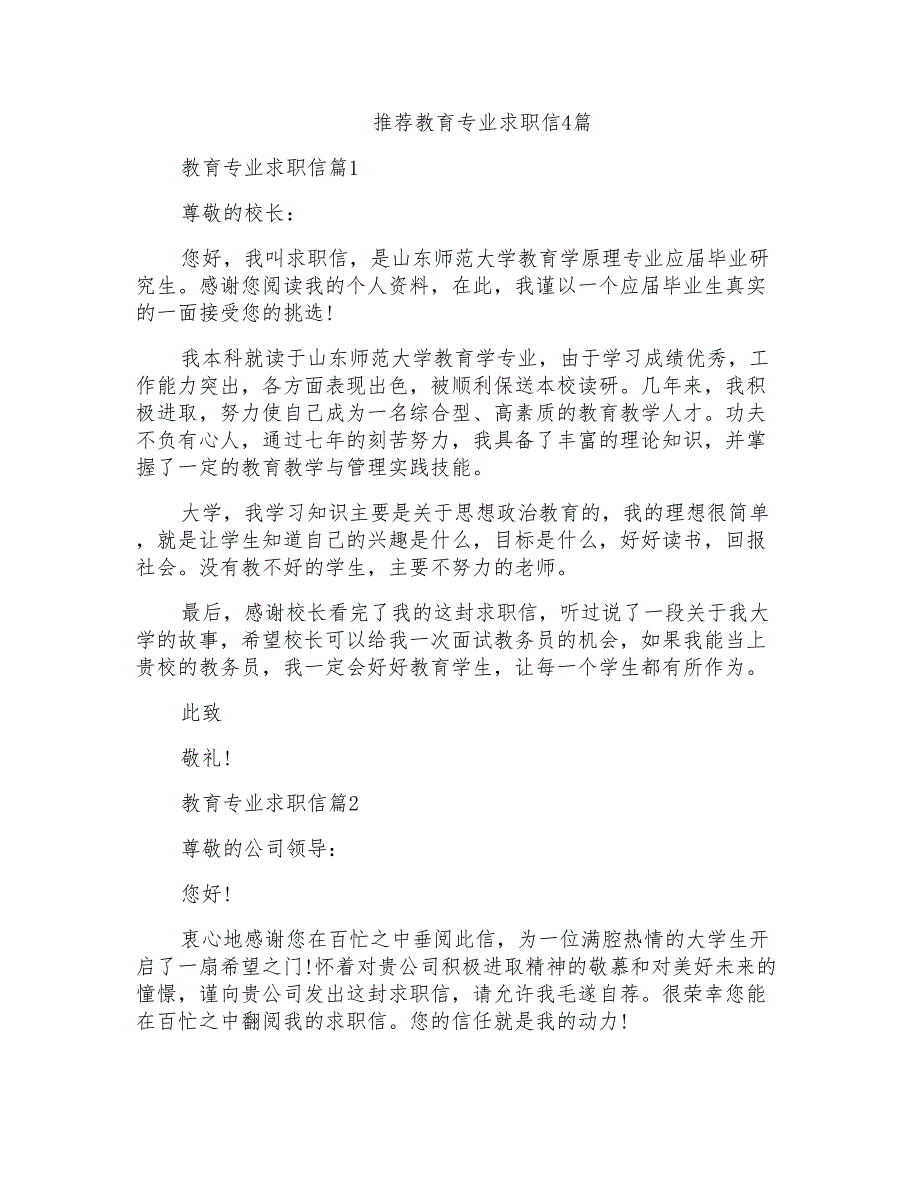 推荐教育专业求职信4篇

教育专业求职信篇1

尊敬的校长：

您好，我叫求职信，是山东师范大学教育学原理专业应届毕业研究生。感谢您阅读我的个人资料，在此，我谨以一个应届毕业生真实的一面接受您的挑选！

我本科就读于山东师范大学教育学专业，由于学习成绩优秀，工作能力突出，各方面表现出色，被顺利保送本校读研。几年来，我积极进取，努力使自己成为一名综合型、高素质的教育教学人才。功夫不负有心人，通过七年的刻苦努力，我具备了丰富的理论知识，并掌握了一定的教育教学与管理实践技能。

大学，我学习知识主要是关于思想政治教育的，我的理想很简单，就是让学生知道自己的兴趣是什么，目标是什么，好好读书，回报社会。没有教不好的学生，主要不努力的老师。

最后，感谢校长看完了我的这封求职信，听过说了一段关于我大学的故事，希望校长可以给我一次面试教务员的机会，如果我能当上贵校的教务员，我一定会好好教育学生，让每一个学生都有所作为。

此致

敬礼！

教育专业求职信篇2

尊敬的公司领导：

您好！

衷心地感谢您在百忙之中垂阅此信，为一位满腔热情的大学生开启了一扇希望之门！怀着对贵公司积极进取精神的敬慕和对美好未来的憧憬，谨向贵公司发出这封求职信，请允许我毛遂自荐。很荣幸您能在百忙之中翻阅我的求职信。您的信任就是我的动力！